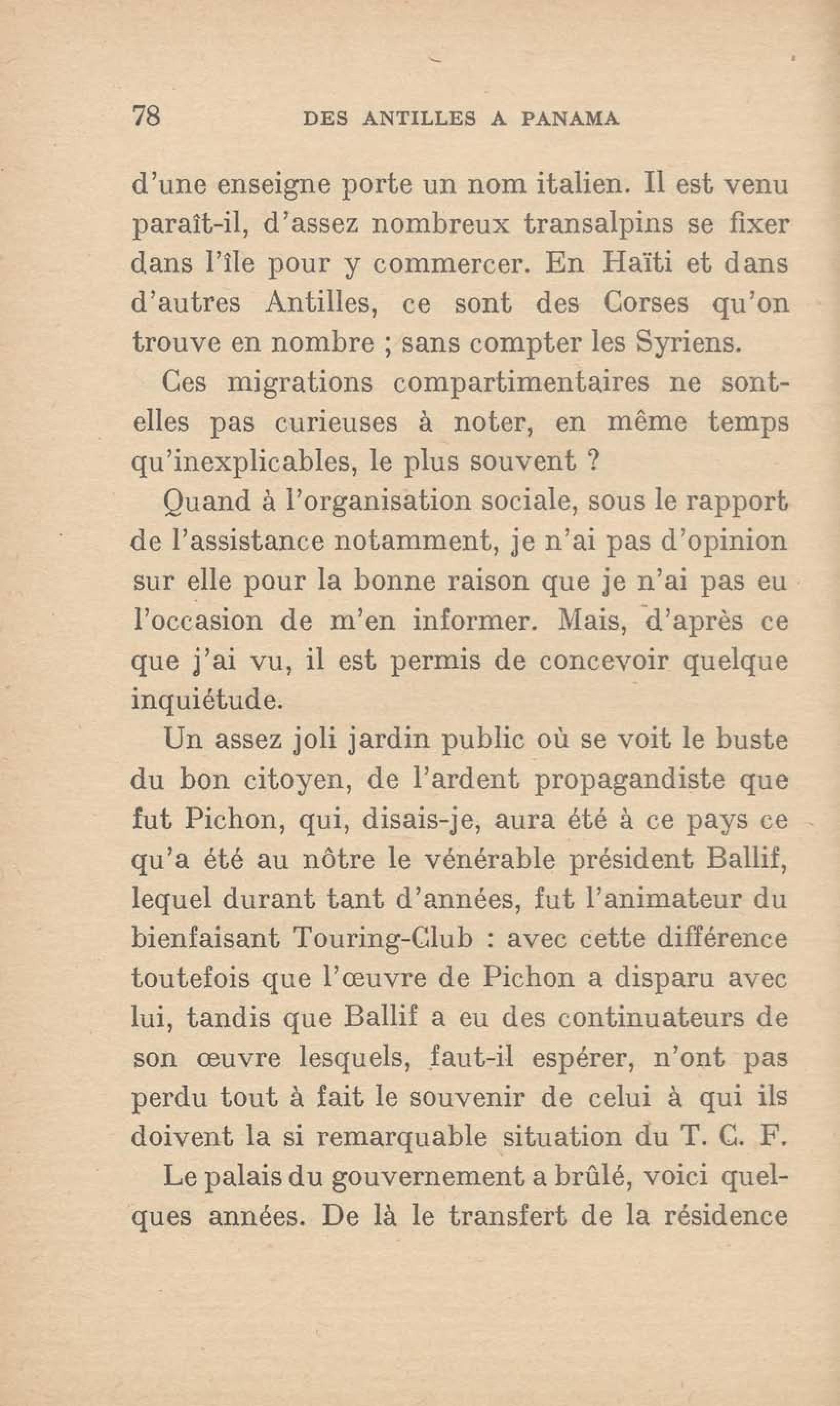 78 DES ANTILLES A PANAMA

d'une enseigne porte un nom italien. Il est venu paraît-il, d'assez nombreux transalpins se fixer dans l'île pour y commercer. En Haïti et dans d'autres Antilles, ce sont des Corses qu'on trouve en nombre ; sans compter les Syriens.

Ces migrations compartimentaires ne sont-elles pas curieuses à noter, en même temps qu'inexplicables, le plus souvent ?

Quand à l'organisation sociale, sous le rapport de l'assistance notamment, je n'ai pas d'opinion sur elle pour la bonne raison que je n'ai pas eu l'occasion de m'en informer. Mais, d'après ce que j'ai vu, il est permis de concevoir quelque inquiétude.

Un assez joli jardin public où se voit le buste du bon citoyen, de l'ardent propagandiste que fut Pichon, qui, disais-je, aura été à ce pays ce qu'a été au nôtre le vénérable président Ballif, lequel durant tant d'années, fut l'animateur du bienfaisant Touring-Club : avec cette différence toutefois que l'œuvre de Pichon a disparu avec lui, tandis que Ballif a eu des continuateurs de son œuvre lesquels, faut-il espérer, n'ont pas perdu tout à fait le souvenir de celui à qui ils doivent la si remarquable situation du T. C. F.

Le palais du gouvernement a brûlé, voici quelques années. De là le transfert de la résidence